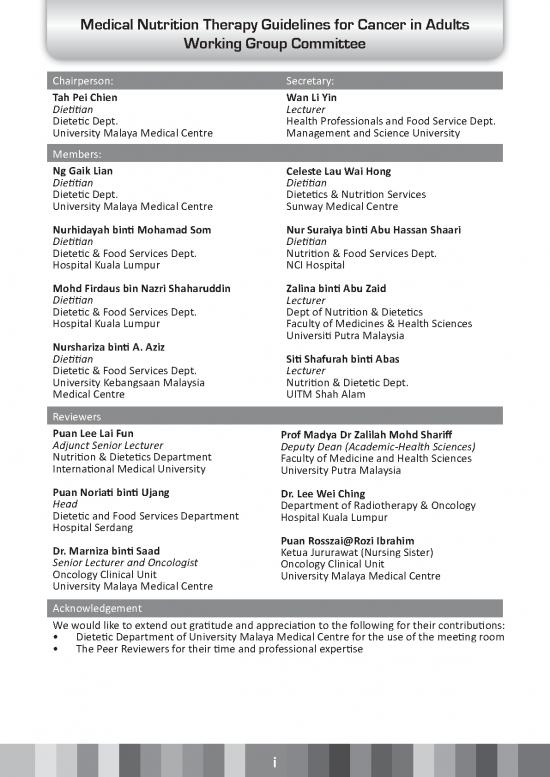 Medical Nutrition Therapy Guidelines for Cancer in Adults
Working Group Committee

Chairperson:
Tah Pei Chien
Dietitian
Dietetic Dept.
University Malaya Medical Centre

Secretary:
Wan Li Yin
Lecturer
Health Professionals and Food Service Dept.
Management and Science University

Members:
Ng Gaik Lian
Dietitian
Dietetic Dept.
University Malaya Medical Centre

Nurhidayah binti Mohamad Som
Dietitian
Dietetic & Food Services Dept.
Hospital Kuala Lumpur

Mohd Firdaus bin Nazri Shaharuddin
Dietitian
Dietetic & Food Services Dept.
Hospital Kuala Lumpur

Nurshariza binti A. Aziz
Dietitian
Dietetic & Food Services Dept.
University Kebangsaan Malaysia Medical Centre

Celeste Lau Wai Hong
Dietitian
Dietetics & Nutrition Services
Sunway Medical Centre

Nur Suraiya binti Abu Hassan Shaari
Dietitian
Nutrition & Food Services Dept.
NCI Hospital

Zalina binti Abu Zaid
Lecturer
Dept of Nutrition & Dietetics
Faculty of Medicines & Health Sciences
Universiti Putra Malaysia

Siti Shafurah binti Abas
Lecturer
Nutrition & Dietetic Dept.
UITM Shah Alam

Reviewers
Puan Lee Lai Fun
Adjunct Senior Lecturer
Nutrition & Dietetics Department
International Medical University

Puan Noriati binti Ujang
Head
Dietetic and Food Services Department
Hospital Serdang

Dr. Marniza binti Saad
Senior Lecturer and Oncologist
Oncology Clinical Unit
University Malaya Medical Centre

Prof Madya Dr Zalilah Mohd Shariff
Deputy Dean (Academic-Health Sciences)
Faculty of Medicine and Health Sciences
University Putra Malaysia

Dr. Lee Wei Ching
Department of Radiotherapy & Oncology
Hospital Kuala Lumpur

Puan Rosszai@Rozi Ibrahim
Ketua Jururawat (Nursing Sister)
Oncology Clinical Unit
University Malaya Medical Centre

Acknowledgement
We would like to extend out gratitude and appreciation to the following for their contributions:
• Dietetic Department of University Malaya Medical Centre for the use of the meeting room
• The Peer Reviewers for their time and professional expertise

i